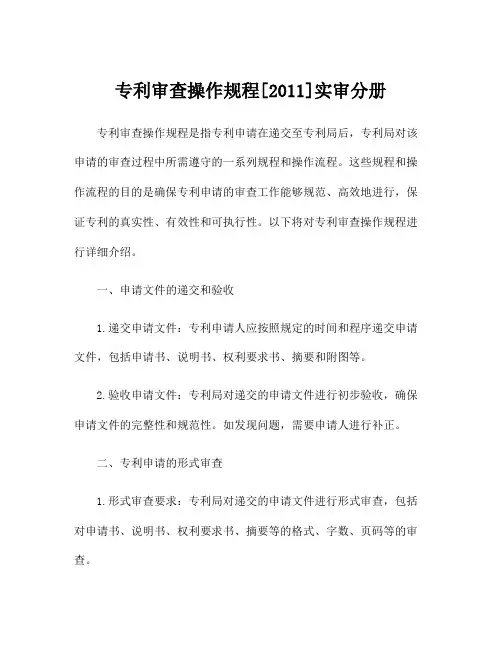 专利审查操作规程[2011]实审分册

专利审查操作规程是指专利申请在递交至专利局后，专利局对该申请的审查过程中所需遵守的一系列规程和操作流程。这些规程和操作流程的目的是确保专利申请的审查工作能够规范、高效地进行，保证专利的真实性、有效性和可执行性。以下将对专利审查操作规程进行详细介绍。

一、申请文件的递交和验收

1.递交申请文件：专利申请人应按照规定的时间和程序递交申请文件，包括申请书、说明书、权利要求书、摘要和附图等。

2.验收申请文件：专利局对递交的申请文件进行初步验收，确保申请文件的完整性和规范性。如发现问题，需要申请人进行补正。

二、专利申请的形式审查

1.形式审查要求：专利局对递交的申请文件进行形式审查，包括对申请书、说明书、权利要求书、摘要等的格式、字数、页码等的审查。